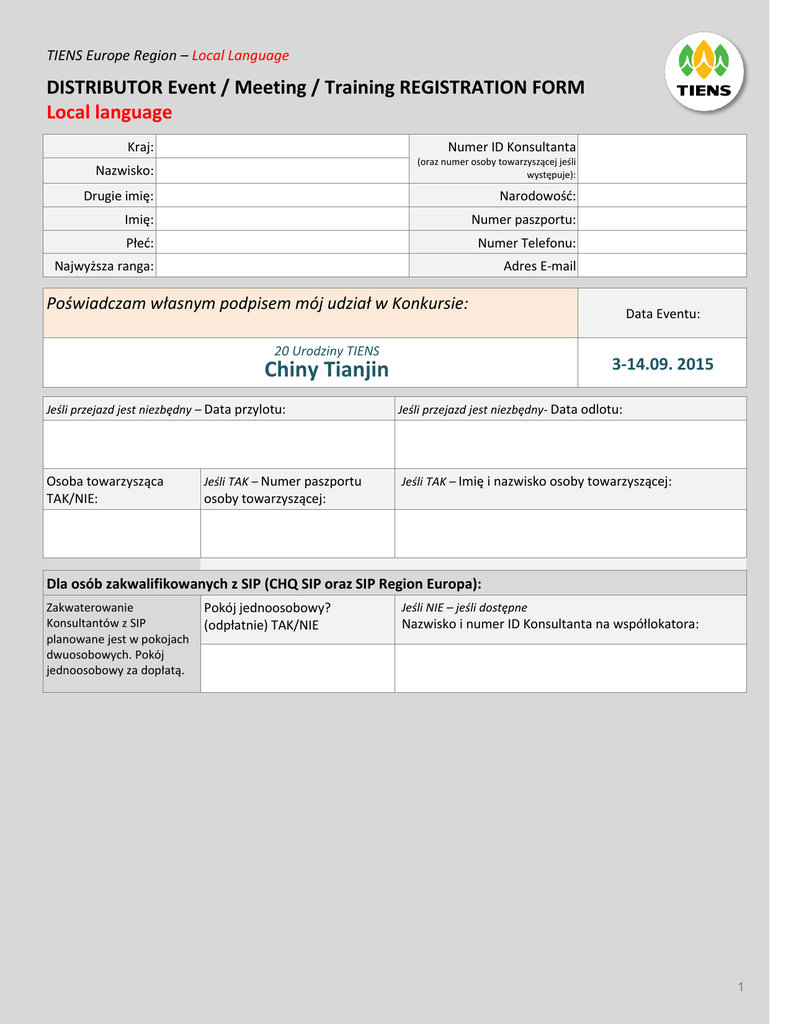 TIENS Europe Region – Local Language

TIENS

DISTRIBUTOR Event / Meeting / Training REGISTRATION FORM
Local language

| Kraj: | | Numer ID Konsultanta (oraz numer osoby towarzyszącej jeśli występuje): | |
|---|---|---|---|
| Nazwisko: | | | |
| Drugie imię: | | Narodowość: | |
| Imię: | | Numer paszportu: | |
| Płeć: | | Numer Telefonu: | |
| Najwyższa ranga: | | Adres E-mail | |

| Poświadczam własnym podpisem mój udział w Konkursie: | Data Eventu: |
|---|---|
| 20 Urodziny TIENS Chiny Tianjin | 3-14.09. 2015 |

| Jeśli przejazd jest niezbędny – Data przylotu: | | Jeśli przejazd jest niezbędny- Data odlotu: |
|---|---|---|
| | | |
| Osoba towarzysząca TAK/NIE: | Jeśli TAK – Numer paszportu osoby towarzyszącej: | Jeśli TAK – Imię i nazwisko osoby towarzyszącej: |
| | | |

| Dla osób zakwalifikowanych z SIP (CHQ SIP oraz SIP Region Europa): | | |
|---|---|---|
| Zakwaterowanie Konsultantów z SIP planowane jest w pokojach dwuosobowych. Pokój jednoosobowy za dopłatą. | Pokój jednoosobowy? (odpłatnie) TAK/NIE | Jeśli NIE – jeśli dostępne Nazwisko i numer ID Konsultanta na współlokatora: |
| | | |

1